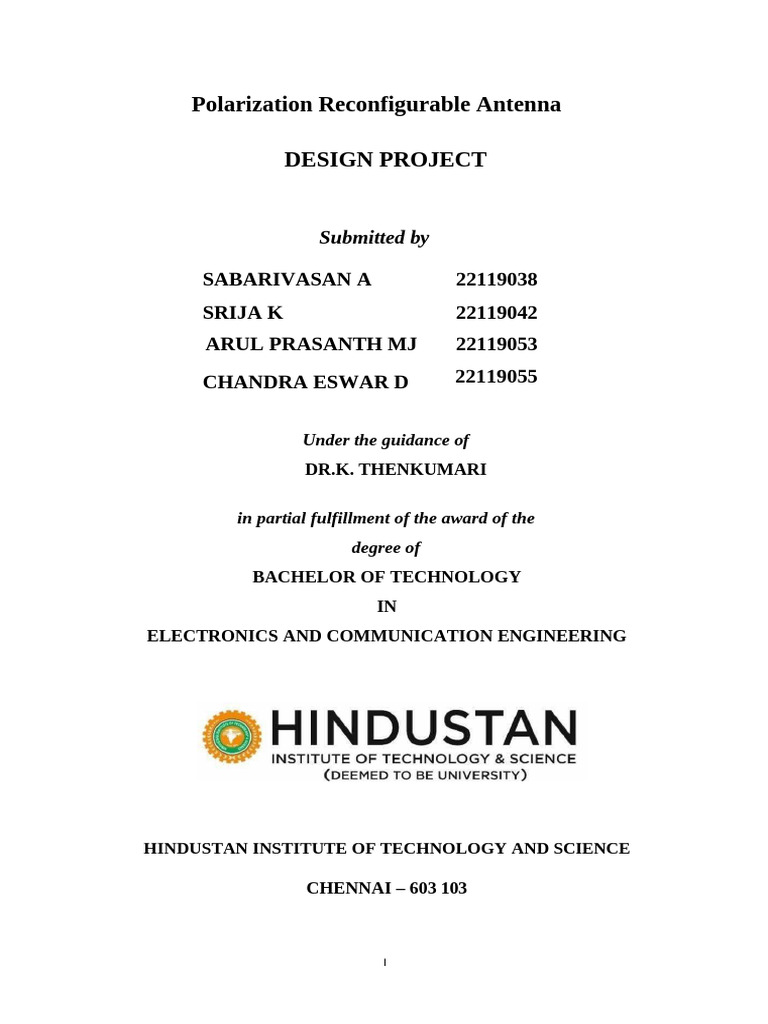 Polarization Reconfigurable Antenna

DESIGN PROJECT

Submitted by

| SABARIVASAN A | 22119038 |
|---|---|
| SRIJA K | 22119042 |
| ARUL PRASANTH MJ | 22119053 |
| CHANDRA ESWAR D | 22119055 |

Under the guidance of

DR.K. THENKUMARI

in partial fulfillment of the award of the degree of

BACHELOR OF TECHNOLOGY

IN

ELECTRONICS AND COMMUNICATION ENGINEERING

HINDUSTAN
INSTITUTE OF TECHNOLOGY & SCIENCE
(DEEMED TO BE UNIVERSITY)

HINDUSTAN INSTITUTE OF TECHNOLOGY AND SCIENCE

CHENNAI – 603 103

I